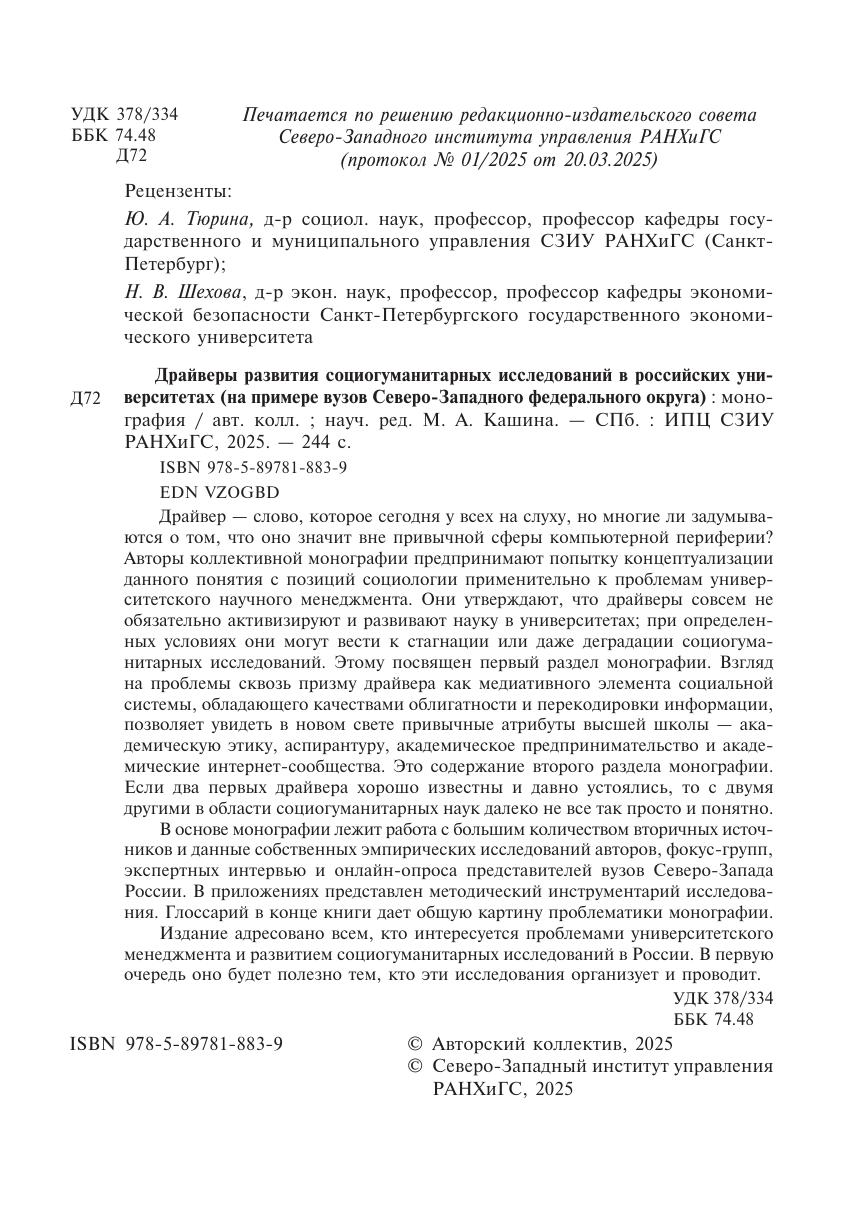 УДК 378/334
ББК 74.48
Д72

Печатается по решению редакционно-издательского совета Северо-Западного института управления РАНХиГС (протокол № 01/2025 от 20.03.2025)

Рецензенты:

Ю. А. Тюрина, д-р социол. наук, профессор, профессор кафедры государственного и муниципального управления СЗИУ РАНХиГС (Санкт-Петербург);

Н. В. Шехова, д-р экон. наук, профессор, профессор кафедры экономической безопасности Санкт-Петербургского государственного экономического университета

Д72

Драйверы развития социогуманитарных исследований в российских университетах (на примере вузов Северо-Западного федерального округа) : монография / авт. колл. ; науч. ред. М. А. Кашина. — СПб. : ИПЦ СЗИУ РАНХиГС, 2025. — 244 с.

ISBN 978-5-89781-883-9

EDN VZOGBD

Драйвер — слово, которое сегодня у всех на слуху, но многие ли задумываются о том, что оно значит вне привычной сферы компьютерной периферии? Авторы коллективной монографии предпринимают попытку концептуализации данного понятия с позиций социологии применительно к проблемам университетского научного менеджмента. Они утверждают, что драйверы совсем не обязательно активизируют и развивают науку в университетах; при определенных условиях они могут вести к стагнации или даже деградации социогуманитарных исследований. Этому посвящен первый раздел монографии. Взгляд на проблемы сквозь призму драйвера как медиативного элемента социальной системы, обладающего качествами облигатности и перекодировки информации, позволяет увидеть в новом свете привычные атрибуты высшей школы — академическую этику, аспирантуру, академическое предпринимательство и академические интернет-сообщества. Это содержание второго раздела монографии. Если два первых драйвера хорошо известны и давно устоялись, то с двумя другими в области социогуманитарных наук далеко не все так просто и понятно.

В основе монографии лежит работа с большим количеством вторичных источников и данные собственных эмпирических исследований авторов, фокус-групп, экспертных интервью и онлайн-опроса представителей вузов Северо-Запада России. В приложениях представлен методический инструментарий исследования. Глоссарий в конце книги дает общую картину проблематики монографии.

Издание адресовано всем, кто интересуется проблемами университетского менеджмента и развитием социогуманитарных исследований в России. В первую очередь оно будет полезно тем, кто эти исследования организует и проводит.

УДК 378/334
ББК 74.48

ISBN 978-5-89781-883-9

© Авторский коллектив, 2025
© Северо-Западный институт управления РАНХиГС, 2025